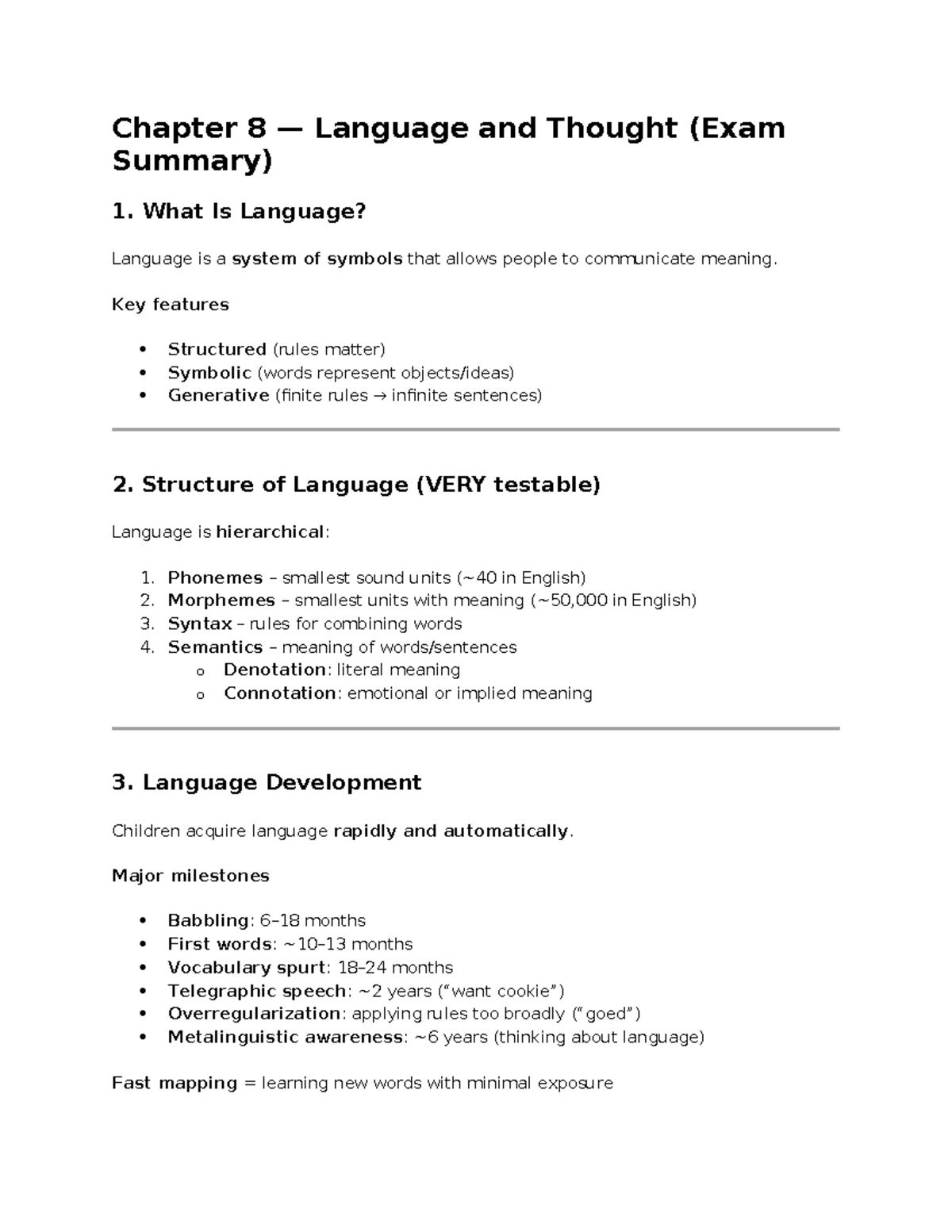 Chapter 8 — Language and Thought (Exam Summary)

1. What Is Language?

Language is a system of symbols that allows people to communicate meaning.

Key features

• Structured (rules matter)
• Symbolic (words represent objects/ideas)
• Generative (finite rules → infinite sentences)

2. Structure of Language (VERY testable)

Language is hierarchical:

1. Phonemes – smallest sound units (~40 in English)
2. Morphemes – smallest units with meaning (~50,000 in English)
3. Syntax – rules for combining words
4. Semantics – meaning of words/sentences
o Denotation: literal meaning
o Connotation: emotional or implied meaning

3. Language Development

Children acquire language rapidly and automatically.

Major milestones

• Babbling: 6–18 months
• First words: ~10–13 months
• Vocabulary spurt: 18–24 months
• Telegraphic speech: ~2 years ("want cookie")
• Overregularization: applying rules too broadly ("goed")
• Metalinguistic awareness: ~6 years (thinking about language)

Fast mapping = learning new words with minimal exposure